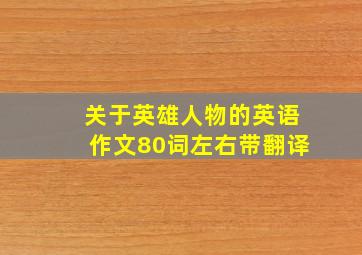 关于英雄人物的英语作文80词左右带翻译